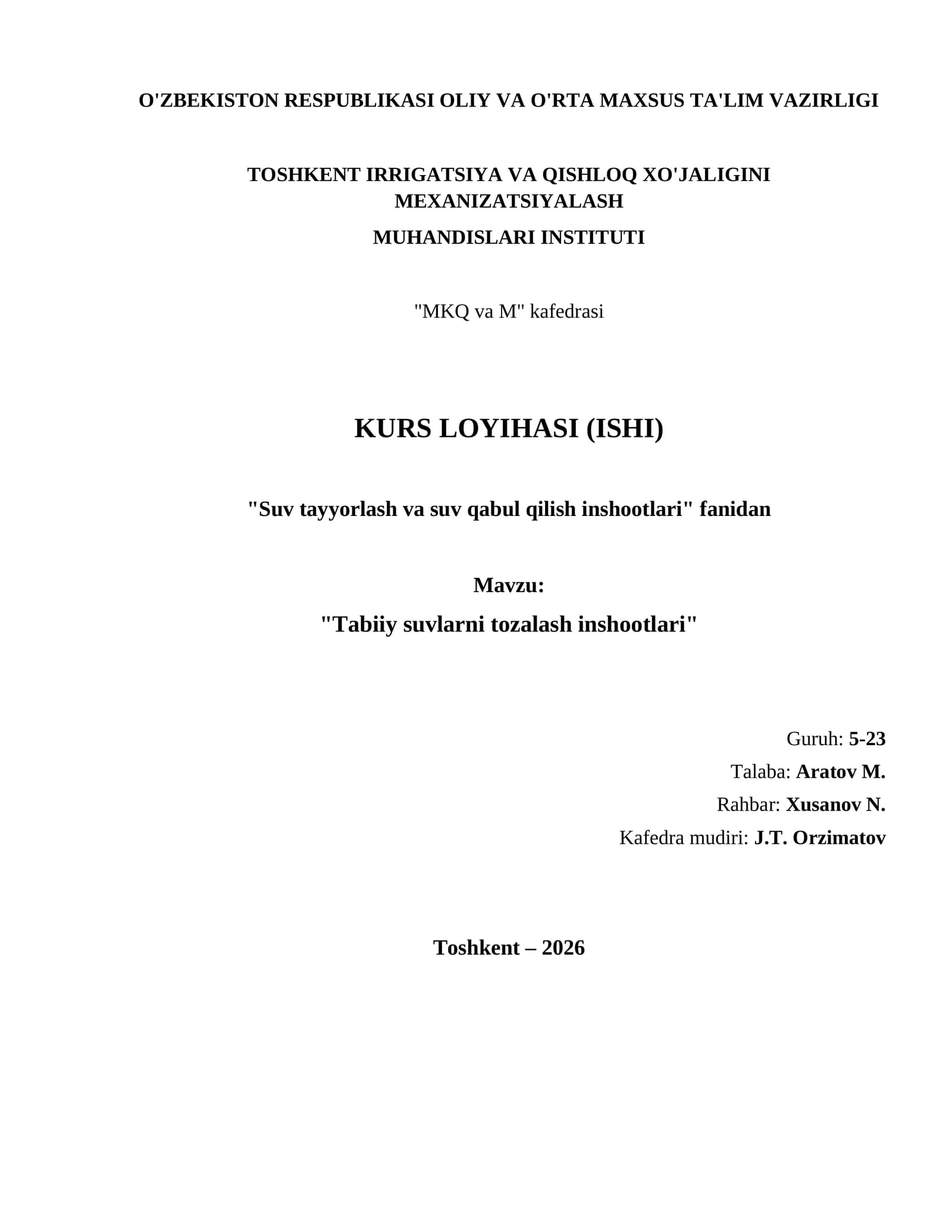 O'ZBEKISTON RESPUBLIKASI OLIY VA O'RTA MAXSUS TA'LIM VAZIRLIGI

TOSHKENT IRRIGATSIYA VA QISHLOQ XO'JALIGINI MEXANIZATSIYALASH

MUHANDISLARI INSTITUTI

"MKQ va M" kafedrasi

KURS LOYIHASI (ISHI)

"Suv tayyorlash va suv qabul qilish inshootlari" fanidan

Mavzu:

"Tabiiy suvlarni tozalash inshootlari"

Guruh: 5-23

Talaba: Aratov M.

Rahbar: Xusanov N.

Kafedra mudiri: J.T. Orzimatov

Toshkent – 2026